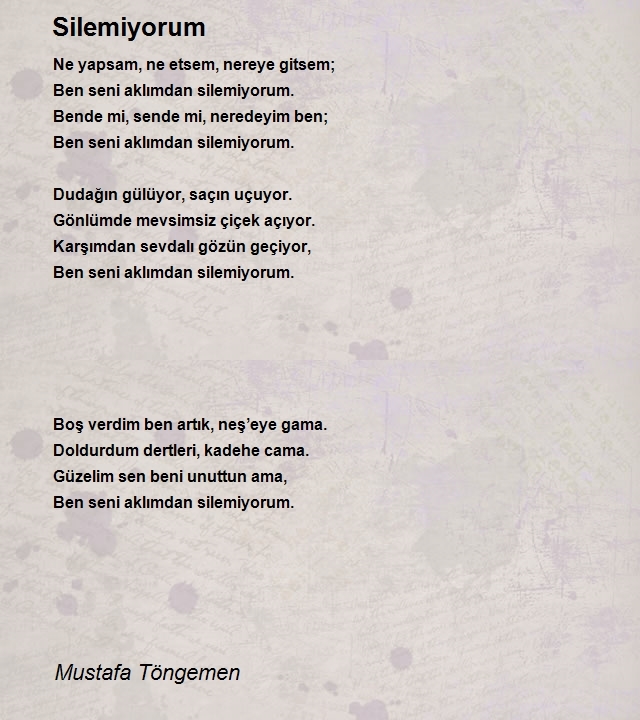 Silemiyorum

Ne yapsam, ne etsem, nereye gitsem;
Ben seni aklımdan silemiyorum.
Bende mi, sende mi, neredeyim ben;
Ben seni aklımdan silemiyorum.

Dudağın gülüyor, saçın uçuyor.
Gönlümde mevsimsiz çiçek açıyor.
Karşımdan sevdalı gözün geçiyor,
Ben seni aklımdan silemiyorum.

Boş verdim ben artık, neş'eye gama.
Doldurdum dertleri, kadehe cama.
Güzelim sen beni unuttun ama,
Ben seni aklımdan silemiyorum.

Mustafa Töngemen